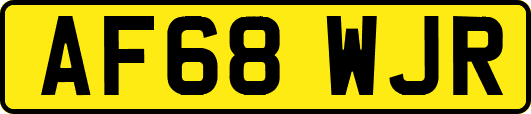 AF68 WJR